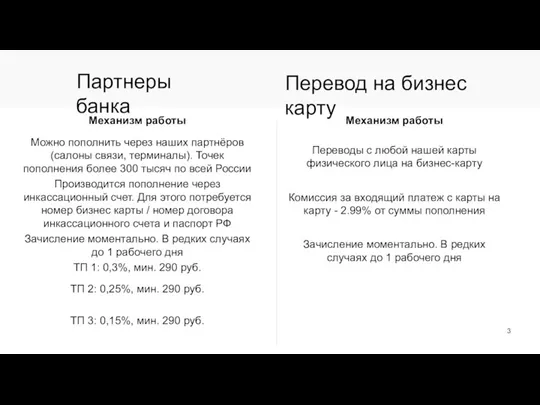 Партнеры банка

Механизм работы

Можно пополнить через наших партнёров (салоны связи, терминалы). Точек пополнения более 300 тысяч по всей России

Производится пополнение через инкассационный счет. Для этого потребуется номер бизнес карты / номер договора инкассационного счета и паспорт РФ

Зачисление моментально. В редких случаях до 1 рабочего дня

ТП 1: 0,3%, мин. 290 руб.

ТП 2: 0,25%, мин. 290 руб.

ТП 3: 0,15%, мин. 290 руб.

Перевод на бизнес карту

Механизм работы

Переводы с любой нашей карты физического лица на бизнес-карту

Комиссия за входящий платеж с карты на карту - 2.99% от суммы пополнения

Зачисление моментально. В редких случаях до 1 рабочего дня

3